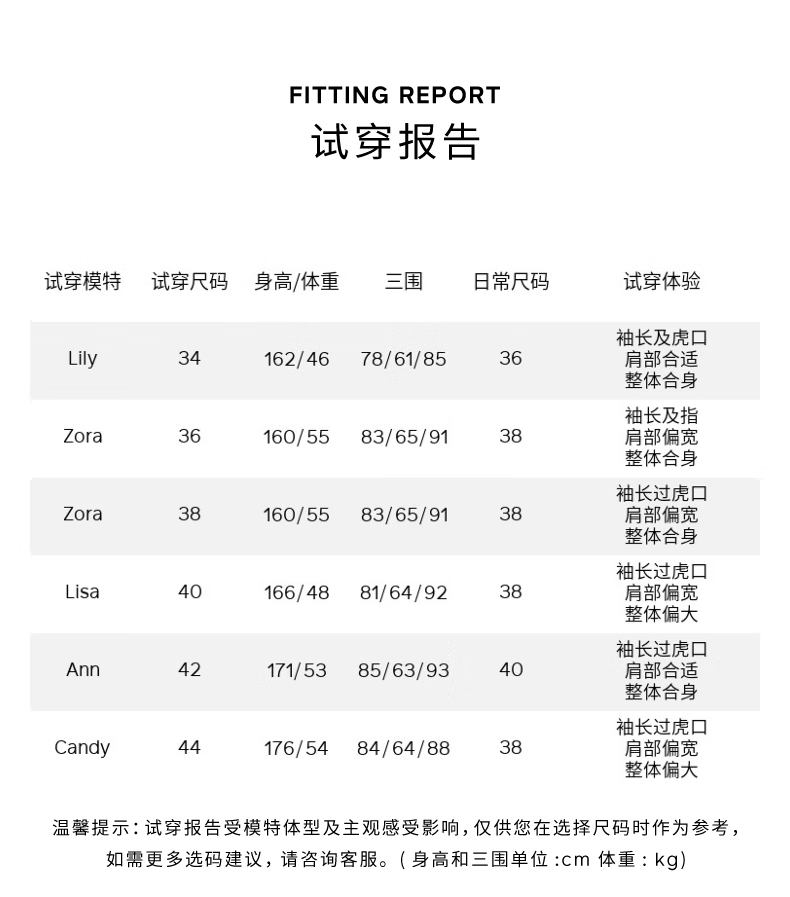 FITTING REPORT
试穿报告

| 试穿模特 | 试穿尺码 | 身高/体重 | 三围 | 日常尺码 | 试穿体验 |
|---|---|---|---|---|---|
| Lily | 34 | 162/46 | 78/61/85 | 36 | 袖长及虎口 肩部合适 整体合身 |
| Zora | 36 | 160/55 | 83/65/91 | 38 | 袖长及指 肩部偏宽 整体合身 |
| Zora | 38 | 160/55 | 83/65/91 | 38 | 袖长过虎口 肩部偏宽 整体合身 |
| Lisa | 40 | 166/48 | 81/64/92 | 38 | 袖长过虎口 肩部偏宽 整体偏大 |
| Ann | 42 | 171/53 | 85/63/93 | 40 | 袖长过虎口 肩部合适 整体合身 |
| Candy | 44 | 176/54 | 84/64/88 | 38 | 袖长过虎口 肩部偏宽 整体偏大 |

温馨提示：试穿报告受模特体型及主观感受影响，仅供您在选择尺码时作为参考，如需更多选码建议，请咨询客服。（身高和三围单位：cm 体重：kg）